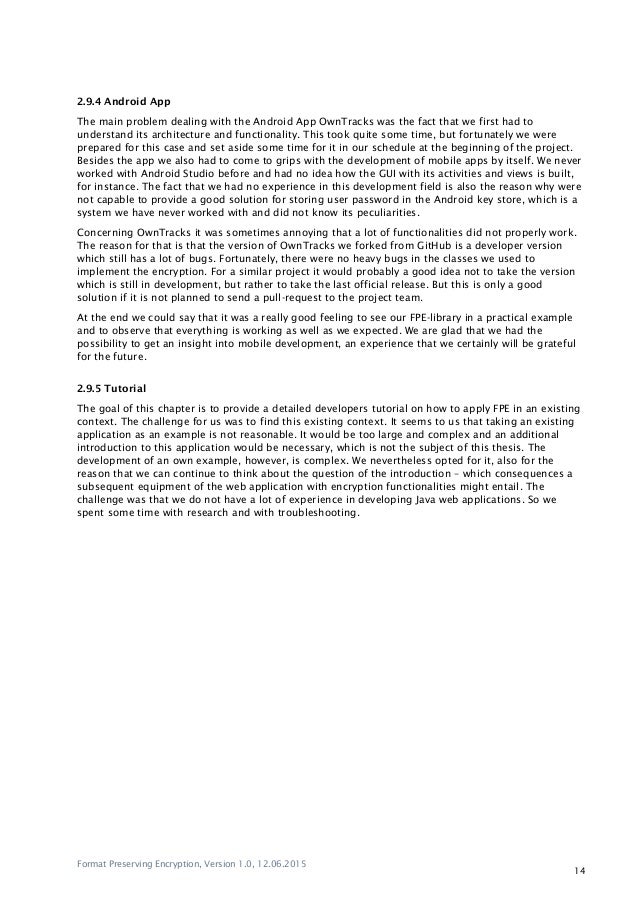 2.9.4 Android App

The main problem dealing with the Android App OwnTracks was the fact that we first had to understand its architecture and functionality. This took quite some time, but fortunately we were prepared for this case and set aside some time for it in our schedule at the beginning of the project. Besides the app we also had to come to grips with the development of mobile apps by itself. We never worked with Android Studio before and had no idea how the GUI with its activities and views is built, for instance. The fact that we had no experience in this development field is also the reason why were not capable to provide a good solution for storing user password in the Android key store, which is a system we have never worked with and did not know its peculiarities.

Concerning OwnTracks it was sometimes annoying that a lot of functionalities did not properly work. The reason for that is that the version of OwnTracks we forked from GitHub is a developer version which still has a lot of bugs. Fortunately, there were no heavy bugs in the classes we used to implement the encryption. For a similar project it would probably a good idea not to take the version which is still in development, but rather to take the last official release. But this is only a good solution if it is not planned to send a pull-request to the project team.

At the end we could say that it was a really good feeling to see our FPE-library in a practical example and to observe that everything is working as well as we expected. We are glad that we had the possibility to get an insight into mobile development, an experience that we certainly will be grateful for the future.

2.9.5 Tutorial

The goal of this chapter is to provide a detailed developers tutorial on how to apply FPE in an existing context. The challenge for us was to find this existing context. It seems to us that taking an existing application as an example is not reasonable. It would be too large and complex and an additional introduction to this application would be necessary, which is not the subject of this thesis. The development of an own example, however, is complex. We nevertheless opted for it, also for the reason that we can continue to think about the question of the introduction – which consequences a subsequent equipment of the web application with encryption functionalities might entail. The challenge was that we do not have a lot of experience in developing Java web applications. So we spent some time with research and with troubleshooting.

Format Preserving Encryption, Version 1.0, 12.06.2015

14